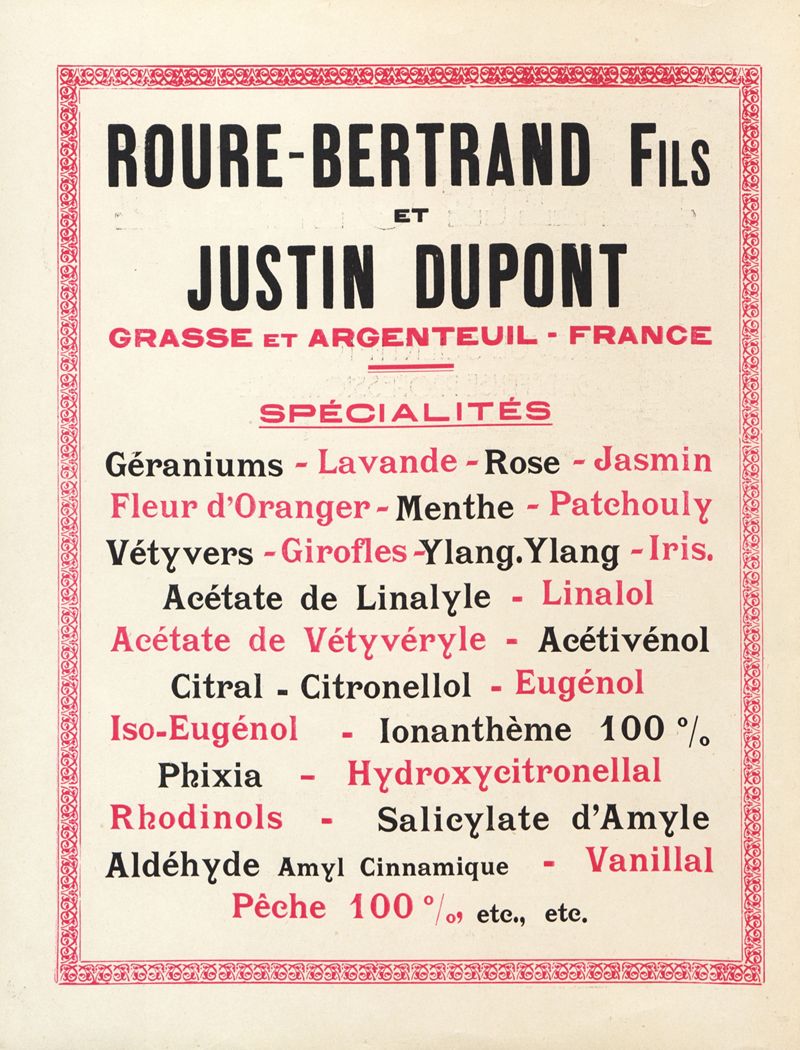 ROURE-BERTRAND FILS

ET

JUSTIN DUPONT

GRASSE ET ARGENTEUIL - FRANCE

SPÉCIALITÉS

Géraniums - Lavande - Rose - Jasmin
Fleur d'Oranger - Menthe - Patchouly
Vétyvers - Girofles - Ylang.Ylang - Iris.
Acétate de Linalyle - Linalol
Acétate de Vétyvéryle - Acétivénol
Citral - Citronellol - Eugénol
Iso-Eugénol - Ionanthème 100 %
Phixia - Hydroxycitronellal
Rhodinols - Salicylate d'Amyle
Aldéhyde Amyl Cinnamique - Vanillal
Pêche 100 %, etc., etc.